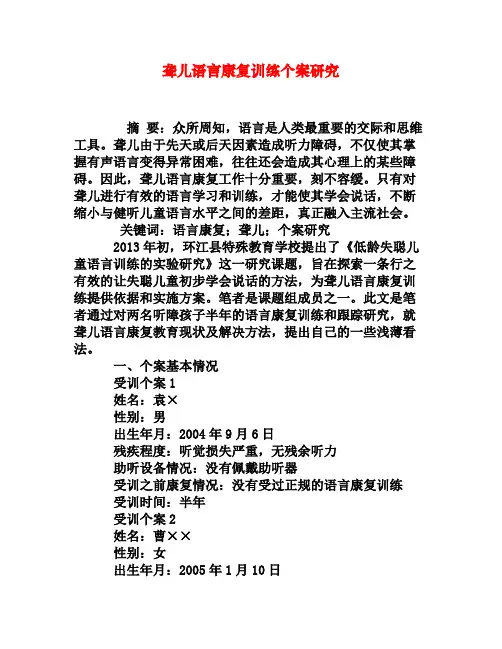 聋儿语言康复训练个案研究

摘 要：众所周知，语言是人类最重要的交际和思维工具。聋儿由于先天或后天因素造成听力障碍，不仅使其掌握有声语言变得异常困难，往往还会造成其心理上的某些障碍。因此，聋儿语言康复工作十分重要，刻不容缓。只有对聋儿进行有效的语言学习和训练，才能使其学会说话，不断缩小与健听儿童语言水平之间的差距，真正融入主流社会。

关键词：语言康复；聋儿；个案研究

2013年初，环江县特殊教育学校提出了《低龄失聪儿童语言训练的实验研究》这一研究课题，旨在探索一条行之有效的让失聪儿童初步学会说话的方法，为聋儿语言康复训练提供依据和实施方案。笔者是课题组成员之一。此文是笔者通过对两名听障孩子半年的语言康复训练和跟踪研究，就聋儿语言康复教育现状及解决方法，提出自己的一些浅薄看法。

一、个案基本情况
受训个案1
姓名：袁×
性别：男
出生年月：2004年9月6日
残疾程度：听觉损失严重，无残余听力
助听设备情况：没有佩戴助听器
受训之前康复情况：没有受过正规的语言康复训练
受训时间：半年
受训个案2
姓名：曹××
性别：女
出生年月：2005年1月10日